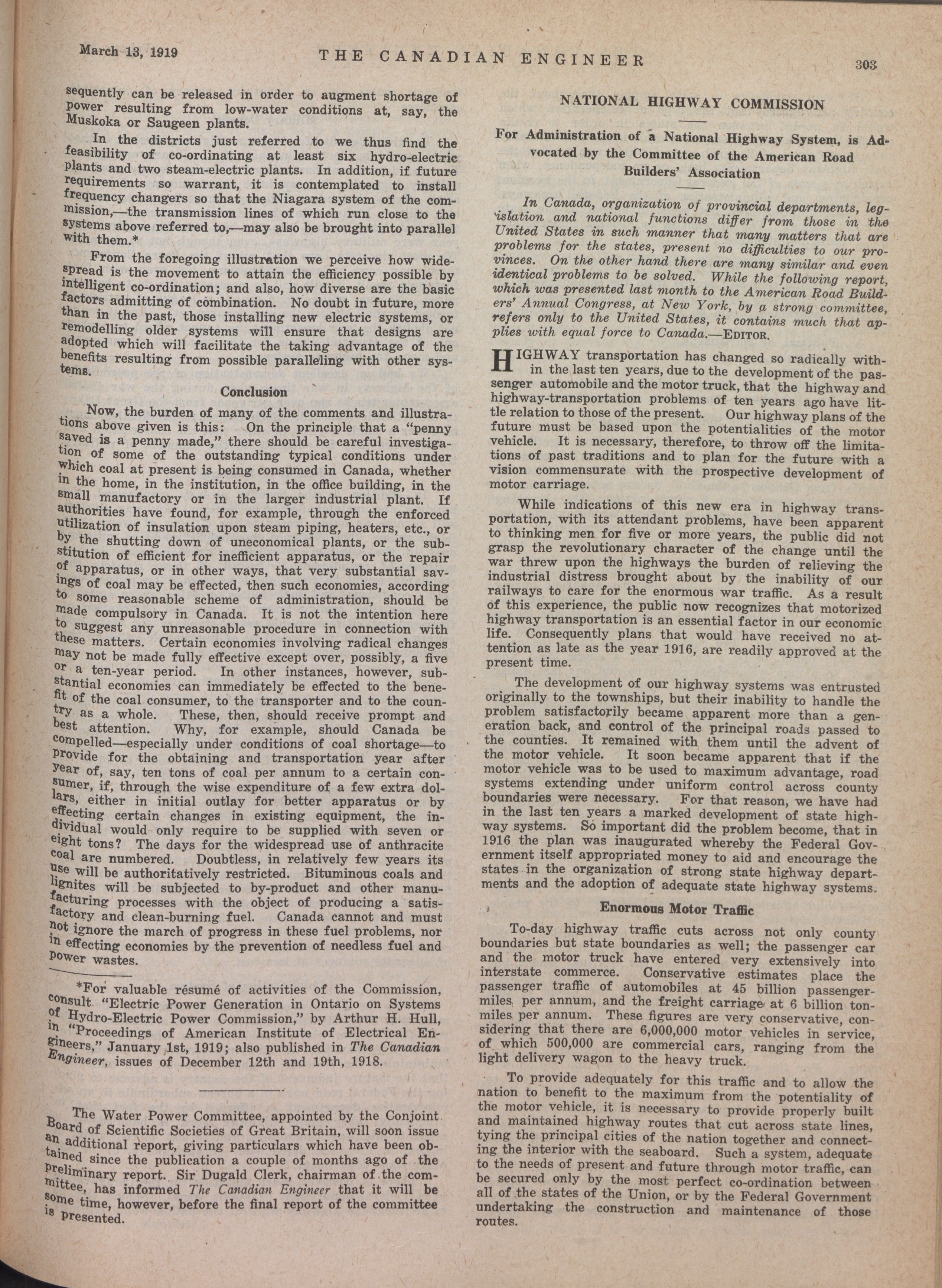 March 13, 1919 THE CANADIAN ENGINEER 303

sequently can be released in order to augment shortage of power resulting from low-water conditions at, say, the Muskoka or Saugeen plants.

In the districts just referred to we thus find the feasibility of co-ordinating at least six hydro-electric plants and two steam-electric plants. In addition, if future requirements so warrant, it is contemplated to install frequency changers so that the Niagara system of the commission,—the transmission lines of which run close to the systems above referred to,—may also be brought into parallel with them.*

From the foregoing illustration we perceive how widespread is the movement to attain the efficiency possible by intelligent co-ordination; and also, how diverse are the basic factors admitting of combination. No doubt in future, more than in the past, those installing new electric systems, or remodelling older systems will ensure that designs are adopted which will facilitate the taking advantage of the benefits resulting from possible paralleling with other systems.

Conclusion

Now, the burden of many of the comments and illustrations above given is this: On the principle that a "penny saved is a penny made," there should be careful investigation of some of the outstanding typical conditions under which coal at present is being consumed in Canada, whether in the home, in the institution, in the office building, in the small manufactory or in the larger industrial plant. If authorities have found, for example, through the enforced utilization of insulation upon steam piping, heaters, etc., or by the shutting down of uneconomical plants, or the substitution of efficient for inefficient apparatus, or the repair of apparatus, or in other ways, that very substantial savings of coal may be effected, then such economies, according to some reasonable scheme of administration, should be made compulsory in Canada. It is not the intention here to suggest any unreasonable procedure in connection with these matters. Certain economies involving radical changes may not be made fully effective except over, possibly, a five or a ten-year period. In other instances, however, substantial economies can immediately be effected to the benefit of the coal consumer, to the transporter and to the country as a whole. These, then, should receive prompt and best attention. Why, for example, should Canada be compelled—especially under conditions of coal shortage—to provide for the obtaining and transportation year after year of, say, ten tons of coal per annum to a certain consumer, if, through the wise expenditure of a few extra dollars, either in initial outlay for better apparatus or by effecting certain changes in existing equipment, the individual would only require to be supplied with seven or eight tons? The days for the widespread use of anthracite coal are numbered. Doubtless, in relatively few years its use will be authoritatively restricted. Bituminous coals and lignites will be subjected to by-product and other manufacturing processes with the object of producing a satisfactory and clean-burning fuel. Canada cannot and must not ignore the march of progress in these fuel problems, nor in effecting economies by the prevention of needless fuel and power wastes.

*For valuable résumé of activities of the Commission, consult "Electric Power Generation in Ontario on Systems of Hydro-Electric Power Commission," by Arthur H. Hull, in "Proceedings of American Institute of Electrical Engineers," January 1st, 1919; also published in The Canadian Engineer, issues of December 12th and 19th, 1918.

The Water Power Committee, appointed by the Conjoint Board of Scientific Societies of Great Britain, will soon issue an additional report, giving particulars which have been obtained since the publication a couple of months ago of the preliminary report. Sir Dugald Clerk, chairman of the committee, has informed The Canadian Engineer that it will be some time, however, before the final report of the committee is presented.

NATIONAL HIGHWAY COMMISSION

For Administration of a National Highway System, is Advocated by the Committee of the American Road Builders' Association

In Canada, organization of provincial departments, legislation and national functions differ from those in the United States in such manner that many matters that are problems for the states, present no difficulties to our provinces. On the other hand there are many similar and even identical problems to be solved. While the following report, which was presented last month to the American Road Builders' Annual Congress, at New York, by a strong committee, refers only to the United States, it contains much that applies with equal force to Canada.—EDITOR.

HIGHWAY transportation has changed so radically within the last ten years, due to the development of the passenger automobile and the motor truck, that the highway and highway-transportation problems of ten years ago have little relation to those of the present. Our highway plans of the future must be based upon the potentialities of the motor vehicle. It is necessary, therefore, to throw off the limitations of past traditions and to plan for the future with a vision commensurate with the prospective development of motor carriage.

While indications of this new era in highway transportation, with its attendant problems, have been apparent to thinking men for five or more years, the public did not grasp the revolutionary character of the change until the war threw upon the highways the burden of relieving the industrial distress brought about by the inability of our railways to care for the enormous war traffic. As a result of this experience, the public now recognizes that motorized highway transportation is an essential factor in our economic life. Consequently plans that would have received no attention as late as the year 1916, are readily approved at the present time.

The development of our highway systems was entrusted originally to the townships, but their inability to handle the problem satisfactorily became apparent more than a generation back, and control of the principal roads passed to the counties. It remained with them until the advent of the motor vehicle. It soon became apparent that if the motor vehicle was to be used to maximum advantage, road systems extending under uniform control across county boundaries were necessary. For that reason, we have had in the last ten years a marked development of state highway systems. So important did the problem become, that in 1916 the plan was inaugurated whereby the Federal Government itself appropriated money to aid and encourage the states in the organization of strong state highway departments and the adoption of adequate state highway systems.

Enormous Motor Traffic

To-day highway traffic cuts across not only county boundaries but state boundaries as well; the passenger car and the motor truck have entered very extensively into interstate commerce. Conservative estimates place the passenger traffic of automobiles at 45 billion passenger-miles per annum, and the freight carriage at 6 billion ton-miles per annum. These figures are very conservative, considering that there are 6,000,000 motor vehicles in service, of which 500,000 are commercial cars, ranging from the light delivery wagon to the heavy truck.

To provide adequately for this traffic and to allow the nation to benefit to the maximum from the potentiality of the motor vehicle, it is necessary to provide properly built and maintained highway routes that cut across state lines, tying the principal cities of the nation together and connecting the interior with the seaboard. Such a system, adequate to the needs of present and future through motor traffic, can be secured only by the most perfect co-ordination between all of the states of the Union, or by the Federal Government undertaking the construction and maintenance of those routes.